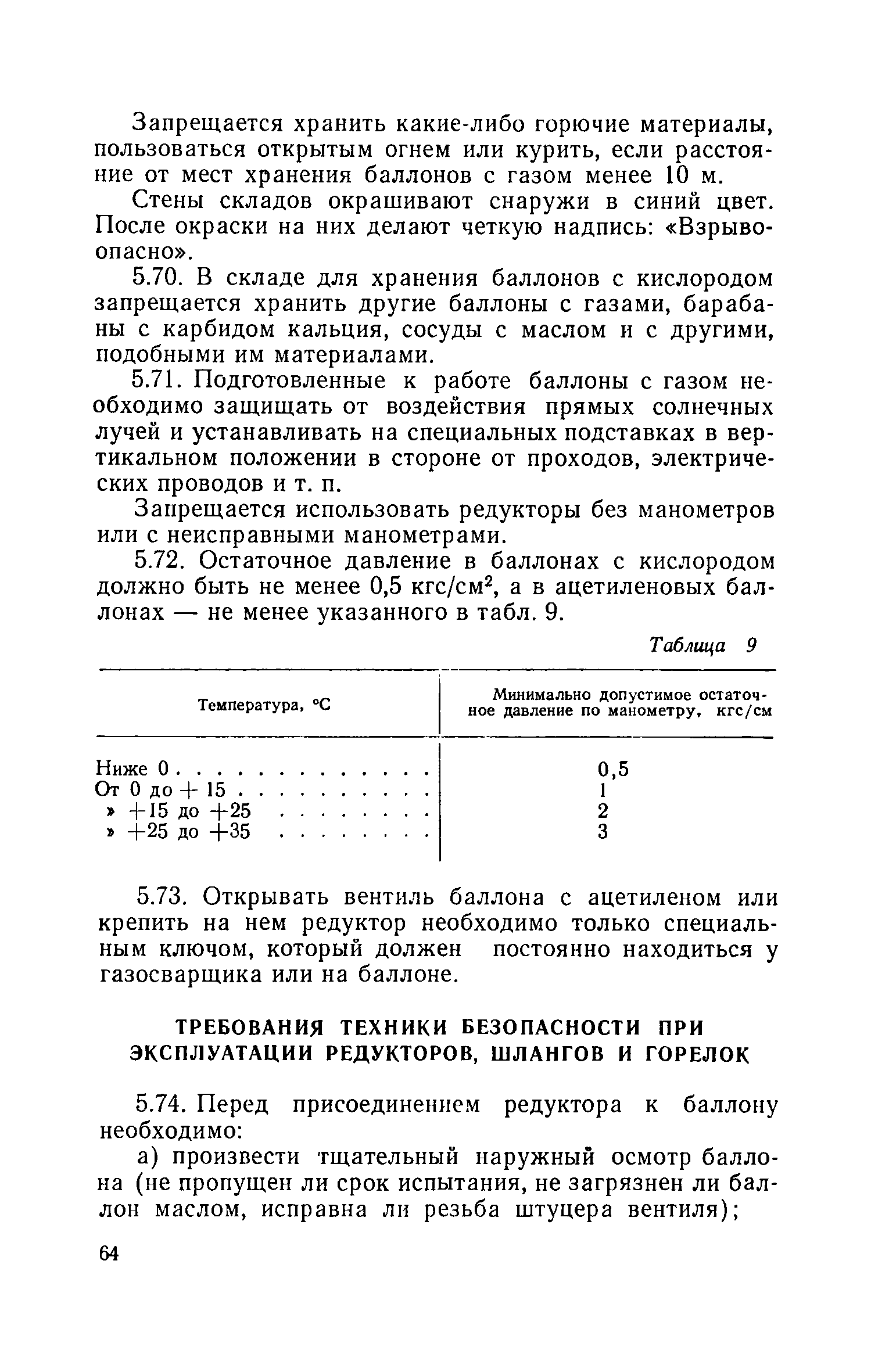 Запрещается хранить какие-либо горючие материалы, пользоваться открытым огнем или курить, если расстояние от мест хранения баллонов с газом менее 10 м.

Стены складов окрашивают снаружи в синий цвет. После окраски на них делают четкую надпись: «Взрывоопасно».

5.70. В складе для хранения баллонов с кислородом запрещается хранить другие баллоны с газами, барабаны с карбидом кальция, сосуды с маслом и с другими, подобными им материалами.

5.71. Подготовленные к работе баллоны с газом необходимо защищать от воздействия прямых солнечных лучей и устанавливать на специальных подставках в вертикальном положении в стороне от проходов, электрических проводов и т. п.

Запрещается использовать редукторы без манометров или с неисправными манометрами.

5.72. Остаточное давление в баллонах с кислородом должно быть не менее 0,5 кгс/см$^2$, а в ацетиленовых баллонах — не менее указанного в табл. 9.

Таблица 9

| Температура, °С | Минимально допустимое остаточное давление по манометру, кгс/см |
|---|---|
| Ниже 0 . . . . . . . . . . . . . | 0,5 |
| От 0 до + 15 . . . . . . . . . . | 1 |
| » +15 до +25 . . . . . . . . | 2 |
| » +25 до +35 . . . . . . . . | 3 |

5.73. Открывать вентиль баллона с ацетиленом или крепить на нем редуктор необходимо только специальным ключом, который должен постоянно находиться у газосварщика или на баллоне.

ТРЕБОВАНИЯ ТЕХНИКИ БЕЗОПАСНОСТИ ПРИ ЭКСПЛУАТАЦИИ РЕДУКТОРОВ, ШЛАНГОВ И ГОРЕЛОК

5.74. Перед присоединением редуктора к баллону необходимо:

а) произвести тщательный наружный осмотр баллона (не пропущен ли срок испытания, не загрязнен ли баллон маслом, исправна ли резьба штуцера вентиля);

64